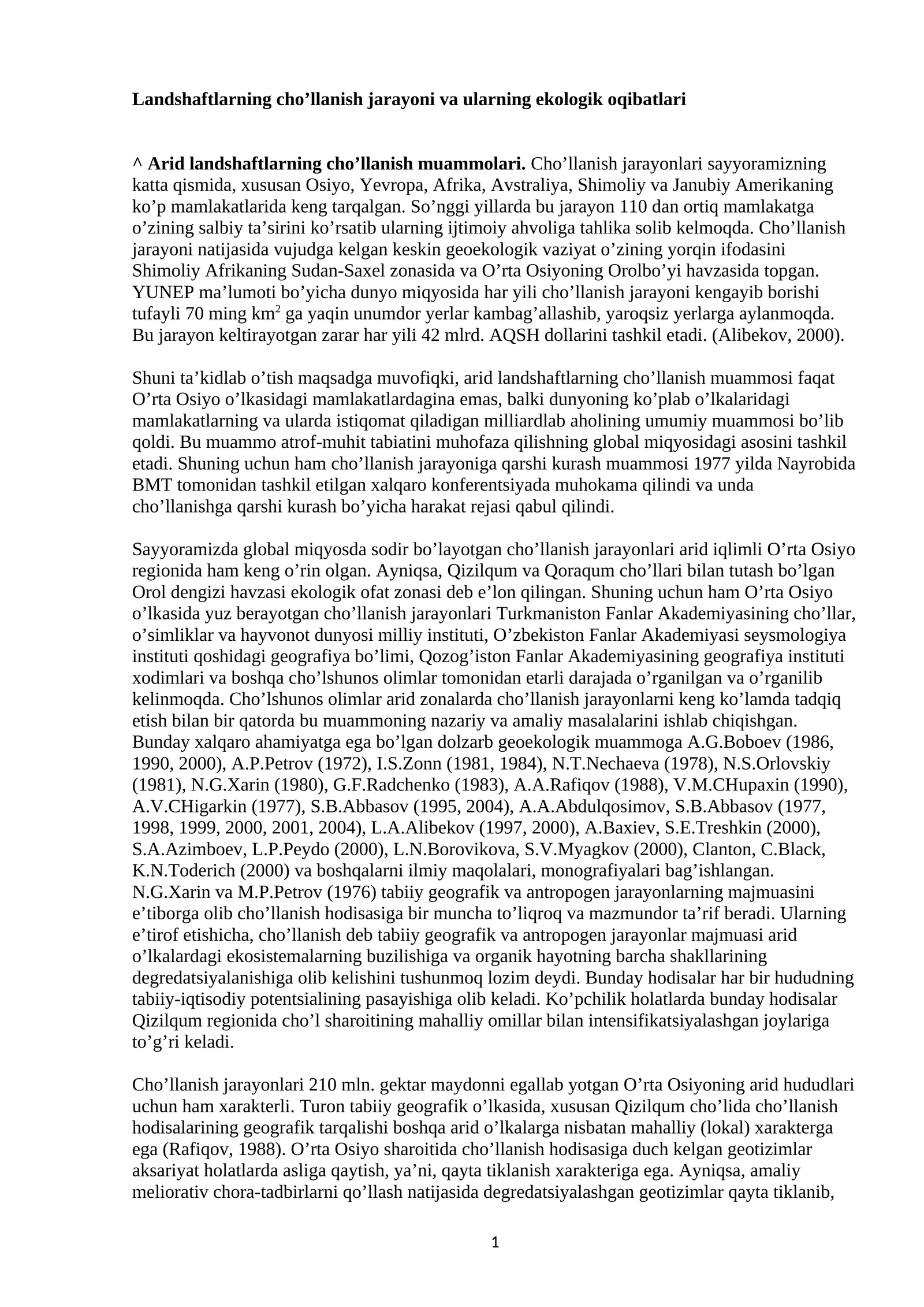 Landshaftlarning cho'llanish jarayoni va ularning ekologik oqibatlari

^ Arid landshaftlarning cho'llanish muammolari. Cho'llanish jarayonlari sayyoramizning katta qismida, xususan Osiyo, Yevropa, Afrika, Avstraliya, Shimoliy va Janubiy Amerikaning ko'p mamlakatlarida keng tarqalgan. So'nggi yillarda bu jarayon 110 dan ortiq mamlakatga o'zining salbiy ta'sirini ko'rsatib ularning ijtimoiy ahvoliga tahlika solib kelmoqda. Cho'llanish jarayoni natijasida vujudga kelgan keskin geoekologik vaziyat o'zining yorqin ifodasini Shimoliy Afrikaning Sudan-Saxel zonasida va O'rta Osiyoning Orolbo'yi havzasida topgan. YUNEP ma'lumoti bo'yicha dunyo miqyosida har yili cho'llanish jarayoni kengayib borishi tufayli 70 ming $km^2$ ga yaqin unumdor yerlar kambag'allashib, yaroqsiz yerlarga aylanmoqda. Bu jarayon keltirayotgan zarar har yili 42 mlrd. AQSH dollarini tashkil etadi. (Alibekov, 2000).

Shuni ta'kidlab o'tish maqsadga muvofiqki, arid landshaftlarning cho'llanish muammosi faqat O'rta Osiyo o'lkasidagi mamlakatlardagina emas, balki dunyoning ko'plab o'lkalaridagi mamlakatlarning va ularda istiqomat qiladigan milliardlab aholining umumiy muammosi bo'lib qoldi. Bu muammo atrof-muhit tabiatini muhofaza qilishning global miqyosidagi asosini tashkil etadi. Shuning uchun ham cho'llanish jarayoniga qarshi kurash muammosi 1977 yilda Nayrobida BMT tomonidan tashkil etilgan xalqaro konferentsiyada muhokama qilindi va unda cho'llanishga qarshi kurash bo'yicha harakat rejasi qabul qilindi.

Sayyoramizda global miqyosda sodir bo'layotgan cho'llanish jarayonlari arid iqlimli O'rta Osiyo regionida ham keng o'rin olgan. Ayniqsa, Qizilqum va Qoraqum cho'llari bilan tutash bo'lgan Orol dengizi havzasi ekologik ofat zonasi deb e'lon qilingan. Shuning uchun ham O'rta Osiyo o'lkasida yuz berayotgan cho'llanish jarayonlari Turkmaniston Fanlar Akademiyasining cho'llar, o'simliklar va hayvonot dunyosi milliy instituti, O'zbekiston Fanlar Akademiyasi seysmologiya instituti qoshidagi geografiya bo'limi, Qozog'iston Fanlar Akademiyasining geografiya instituti xodimlari va boshqa cho'lshunos olimlar tomonidan etarli darajada o'rganilgan va o'rganilib kelinmoqda. Cho'lshunos olimlar arid zonalarda cho'llanish jarayonlarni keng ko'lamda tadqiq etish bilan bir qatorda bu muammoning nazariy va amaliy masalalarini ishlab chiqishgan. Bunday xalqaro ahamiyatga ega bo'lgan dolzarb geoekologik muammoga A.G.Boboev (1986, 1990, 2000), A.P.Petrov (1972), I.S.Zonn (1981, 1984), N.T.Nechaeva (1978), N.S.Orlovskiy (1981), N.G.Xarin (1980), G.F.Radchenko (1983), A.A.Rafiqov (1988), V.M.CHupaxin (1990), A.V.CHigarkin (1977), S.B.Abbasov (1995, 2004), A.A.Abdulqosimov, S.B.Abbasov (1977, 1998, 1999, 2000, 2001, 2004), L.A.Alibekov (1997, 2000), A.Baxiev, S.E.Treshkin (2000), S.A.Azimboev, L.P.Peydo (2000), L.N.Borovikova, S.V.Myagkov (2000), Clanton, C.Black, K.N.Toderich (2000) va boshqalarni ilmiy maqolalari, monografiyalari bag'ishlangan. N.G.Xarin va M.P.Petrov (1976) tabiiy geografik va antropogen jarayonlarning majmuasini e'tiborga olib cho'llanish hodisasiga bir muncha to'liqroq va mazmundor ta'rif beradi. Ularning e'tirof etishicha, cho'llanish deb tabiiy geografik va antropogen jarayonlar majmuasi arid o'lkalardagi ekosistemalarning buzilishiga va organik hayotning barcha shakllarining degredatsiyalanishiga olib kelishini tushunmoq lozim deydi. Bunday hodisalar har bir hududning tabiiy-iqtisodiy potentsialining pasayishiga olib keladi. Ko'pchilik holatlarda bunday hodisalar Qizilqum regionida cho'l sharoitining mahalliy omillar bilan intensifikatsiyalashgan joylariga to'g'ri keladi.

Cho'llanish jarayonlari 210 mln. gektar maydonni egallab yotgan O'rta Osiyoning arid hududlari uchun ham xarakterli. Turon tabiiy geografik o'lkasida, xususan Qizilqum cho'lida cho'llanish hodisalarining geografik tarqalishi boshqa arid o'lkalarga nisbatan mahalliy (lokal) xarakterga ega (Rafiqov, 1988). O'rta Osiyo sharoitida cho'llanish hodisasiga duch kelgan geotizimlar aksariyat holatlarda asliga qaytish, ya'ni, qayta tiklanish xarakteriga ega. Ayniqsa, amaliy meliorativ chora-tadbirlarni qo'llash natijasida degredatsiyalashgan geotizimlar qayta tiklanib,

1